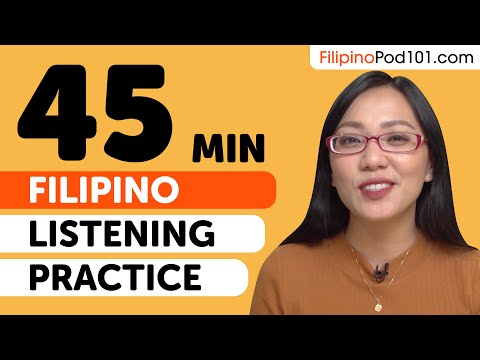 FilipinoPod101.com

45 MIN

FILIPINO

LISTENING

PRACTICE